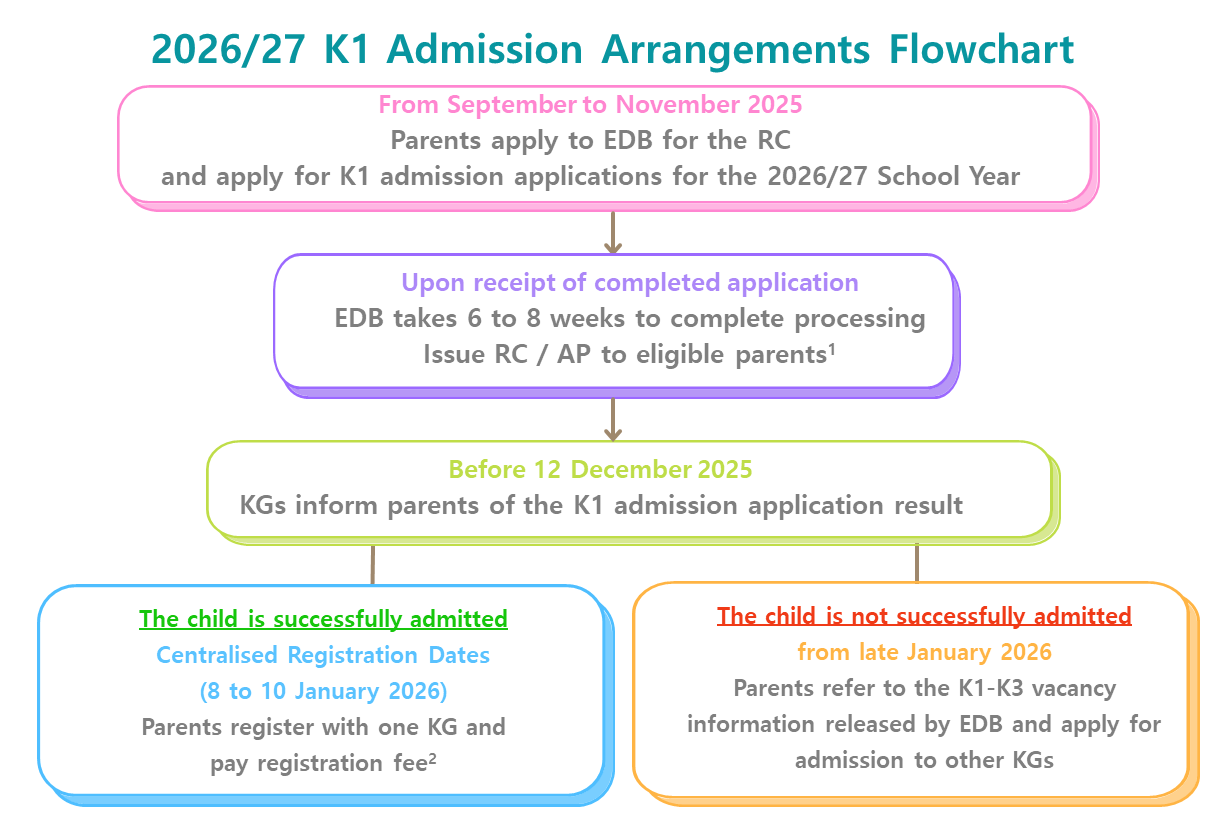 2026/27 K1 Admission Arrangements Flowchart

From September to November 2025
Parents apply to EDB for the RC and apply for K1 admission applications for the 2026/27 School Year

Upon receipt of completed application
EDB takes 6 to 8 weeks to complete processing
Issue RC / AP to eligible parents$^1$

Before 12 December 2025
KGs inform parents of the K1 admission application result

The child is successfully admitted
Centralised Registration Dates
(8 to 10 January 2026)
Parents register with one KG and pay registration fee$^2$

The child is not successfully admitted
from late January 2026
Parents refer to the K1-K3 vacancy information released by EDB and apply for admission to other KGs